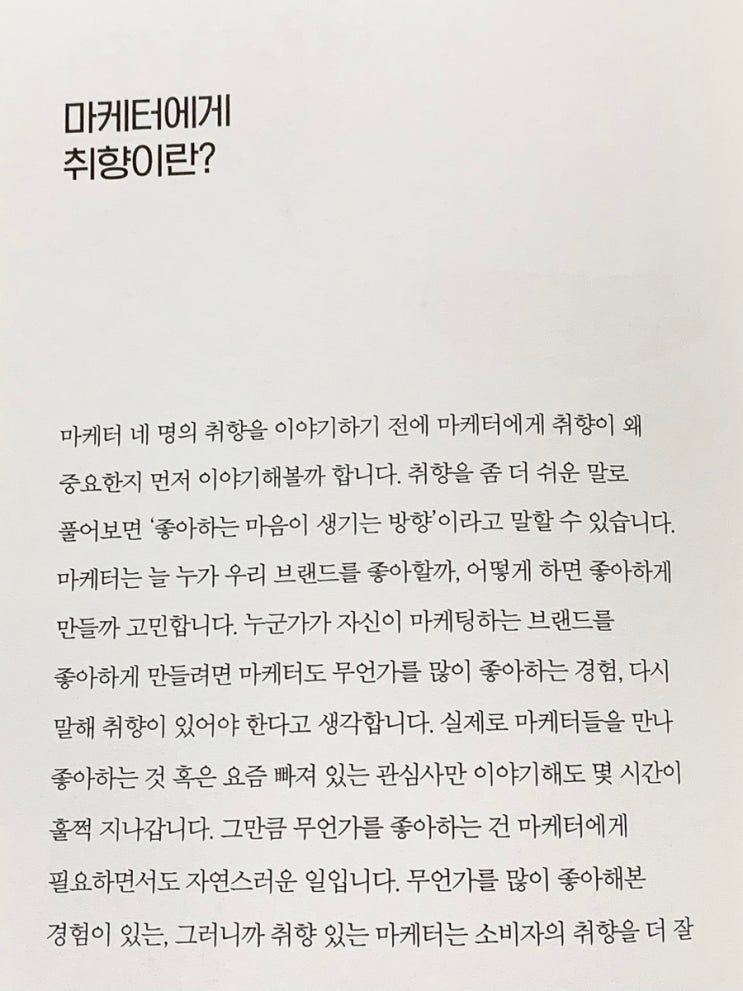 마케터에게
취향이란?

마케터 네 명의 취향을 이야기하기 전에 마케터에게 취향이 왜 중요한지 먼저 이야기해볼까 합니다. 취향을 좀 더 쉬운 말로 풀어보면 '좋아하는 마음이 생기는 방향'이라고 말할 수 있습니다. 마케터는 늘 누가 우리 브랜드를 좋아할까, 어떻게 하면 좋아하게 만들까 고민합니다. 누군가가 자신이 마케팅하는 브랜드를 좋아하게 만들려면 마케터도 무언가를 많이 좋아하는 경험, 다시 말해 취향이 있어야 한다고 생각합니다. 실제로 마케터들을 만나 좋아하는 것 혹은 요즘 빠져 있는 관심사만 이야기해도 몇 시간이 훌쩍 지나갑니다. 그만큼 무언가를 좋아하는 건 마케터에게 필요하면서도 자연스러운 일입니다. 무언가를 많이 좋아해본 경험이 있는, 그러니까 취향 있는 마케터는 소비자의 취향을 더 잘